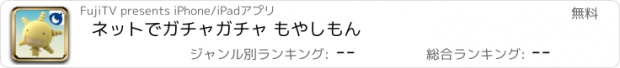 FujiTV presents iPhone/iPadアプリ

無料

ネットでガチャガチャ もやしもん

ジャンル別ランキング: --

総合ランキング: --